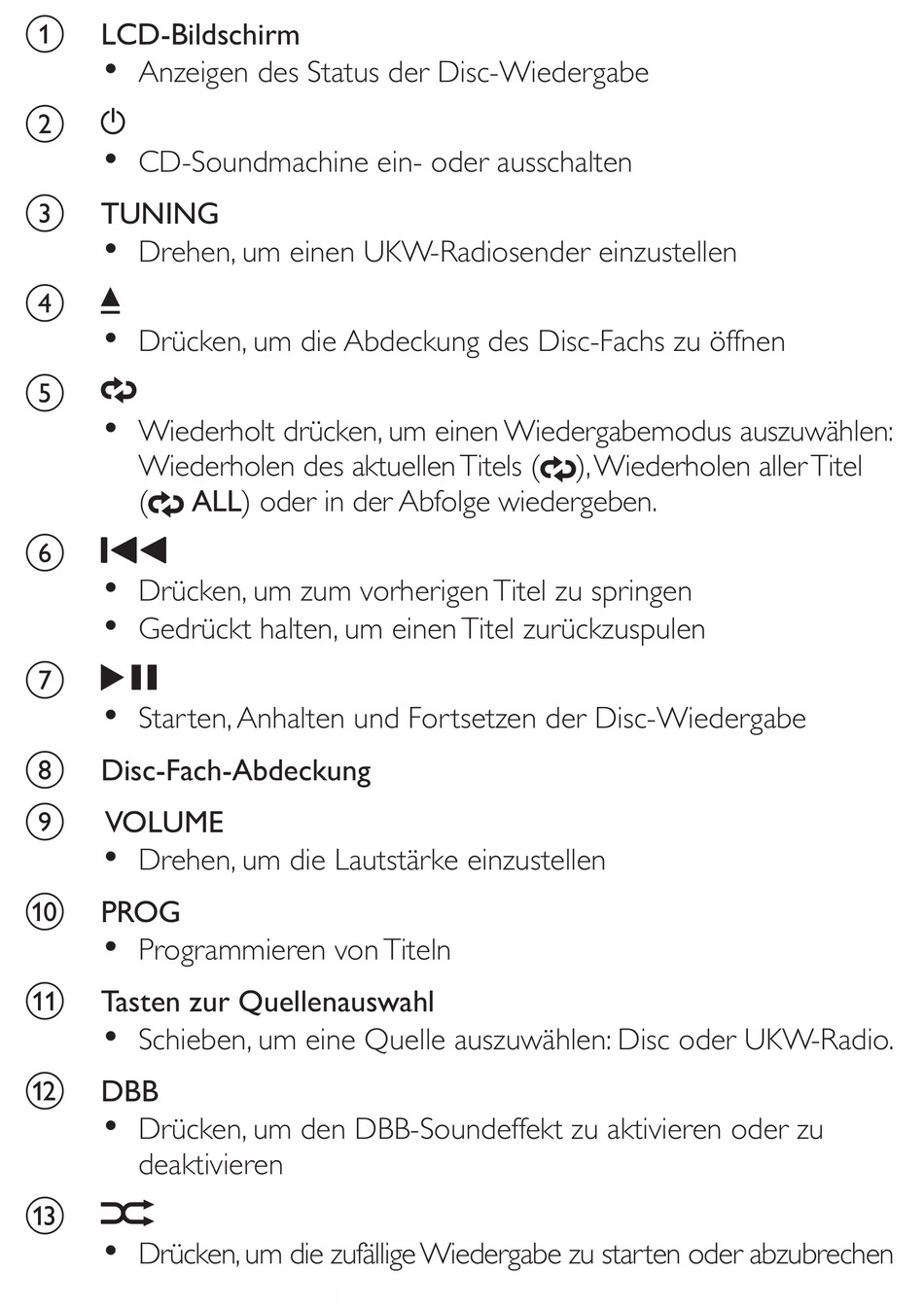 ① LCD-Bildschirm
• Anzeigen des Status der Disc-Wiedergabe

② ⏻
• CD-Soundmachine ein- oder ausschalten

③ TUNING
• Drehen, um einen UKW-Radiosender einzustellen

④ ⏏
• Drücken, um die Abdeckung des Disc-Fachs zu öffnen

⑤ 🔁
• Wiederholt drücken, um einen Wiedergabemodus auszuwählen: Wiederholen des aktuellen Titels (🔁), Wiederholen aller Titel (🔁 ALL) oder in der Abfolge wiedergeben.

⑥ ⏮
• Drücken, um zum vorherigen Titel zu springen
• Gedrückt halten, um einen Titel zurückzuspulen

⑦ ⏯
• Starten, Anhalten und Fortsetzen der Disc-Wiedergabe

⑧ Disc-Fach-Abdeckung

⑨ VOLUME
• Drehen, um die Lautstärke einzustellen

⑩ PROG
• Programmieren von Titeln

⑪ Tasten zur Quellenauswahl
• Schieben, um eine Quelle auszuwählen: Disc oder UKW-Radio.

⑫ DBB
• Drücken, um den DBB-Soundeffekt zu aktivieren oder zu deaktivieren

⑬ 🔀
• Drücken, um die zufällige Wiedergabe zu starten oder abzubrechen